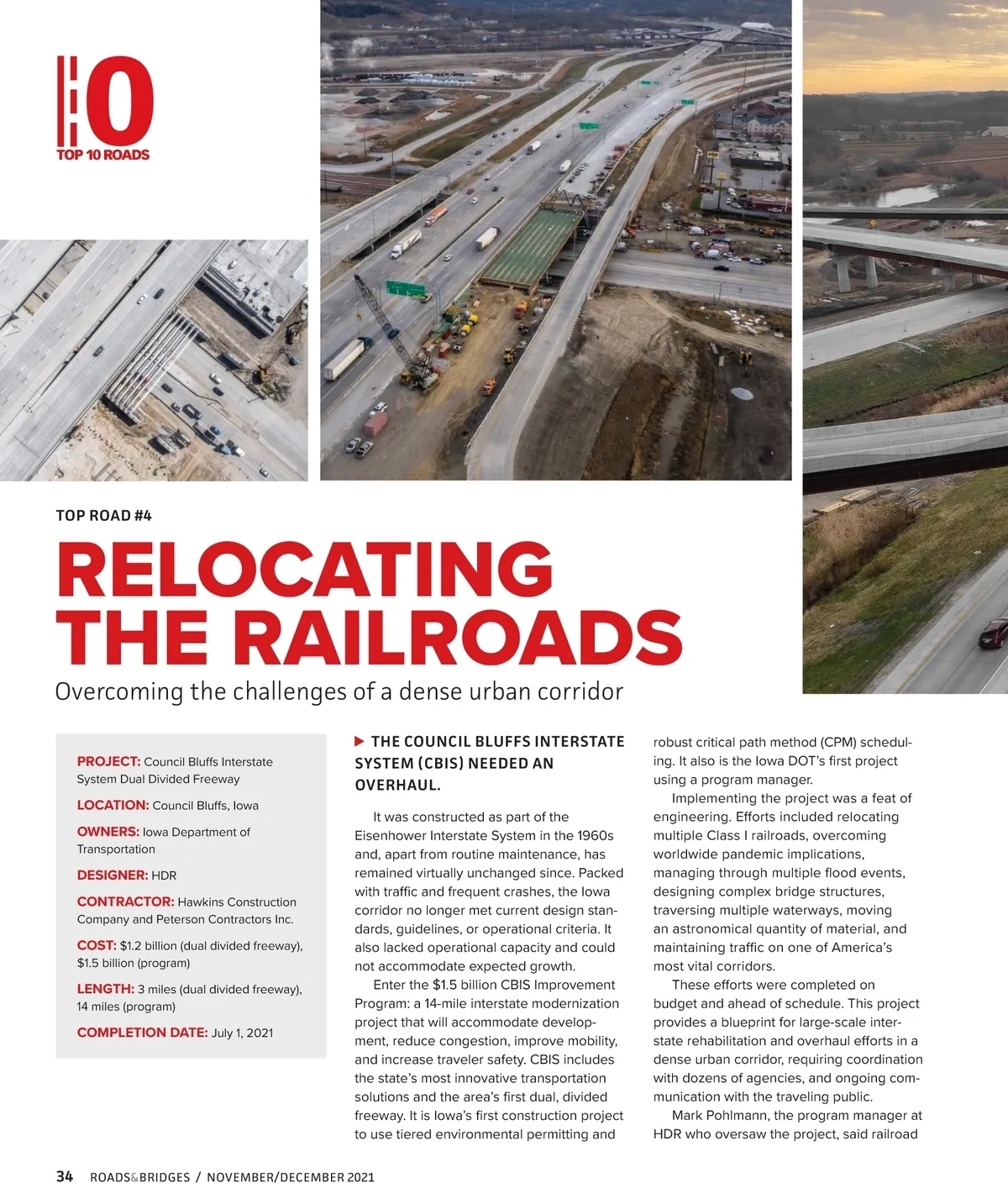 10
TOP 10 ROADS

TOP ROAD #4

RELOCATING THE RAILROADS

Overcoming the challenges of a dense urban corridor

PROJECT: Council Bluffs Interstate System Dual Divided Freeway

LOCATION: Council Bluffs, Iowa

OWNERS: Iowa Department of Transportation

DESIGNER: HDR

CONTRACTOR: Hawkins Construction Company and Peterson Contractors Inc.

COST: $1.2 billion (dual divided freeway), $1.5 billion (program)

LENGTH: 3 miles (dual divided freeway), 14 miles (program)

COMPLETION DATE: July 1, 2021

THE COUNCIL BLUFFS INTERSTATE SYSTEM (CBIS) NEEDED AN OVERHAUL.

It was constructed as part of the Eisenhower Interstate System in the 1960s and, apart from routine maintenance, has remained virtually unchanged since. Packed with traffic and frequent crashes, the Iowa corridor no longer met current design standards, guidelines, or operational criteria. It also lacked operational capacity and could not accommodate expected growth.

Enter the $1.5 billion CBIS Improvement Program: a 14-mile interstate modernization project that will accommodate development, reduce congestion, improve mobility, and increase traveler safety. CBIS includes the state's most innovative transportation solutions and the area's first dual, divided freeway. It is Iowa's first construction project to use tiered environmental permitting and robust critical path method (CPM) scheduling. It also is the Iowa DOT's first project using a program manager.

Implementing the project was a feat of engineering. Efforts included relocating multiple Class I railroads, overcoming worldwide pandemic implications, managing through multiple flood events, designing complex bridge structures, traversing multiple waterways, moving an astronomical quantity of material, and maintaining traffic on one of America's most vital corridors.

These efforts were completed on budget and ahead of schedule. This project provides a blueprint for large-scale interstate rehabilitation and overhaul efforts in a dense urban corridor, requiring coordination with dozens of agencies, and ongoing communication with the traveling public.

Mark Pohlmann, the program manager at HDR who oversaw the project, said railroad

34 ROADS&BRIDGES / NOVEMBER/DECEMBER 2021